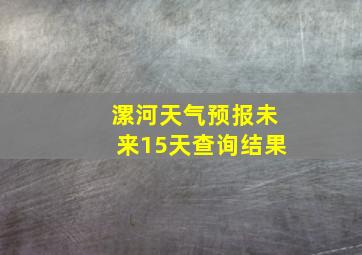 漯河天气预报未来15天查询结果